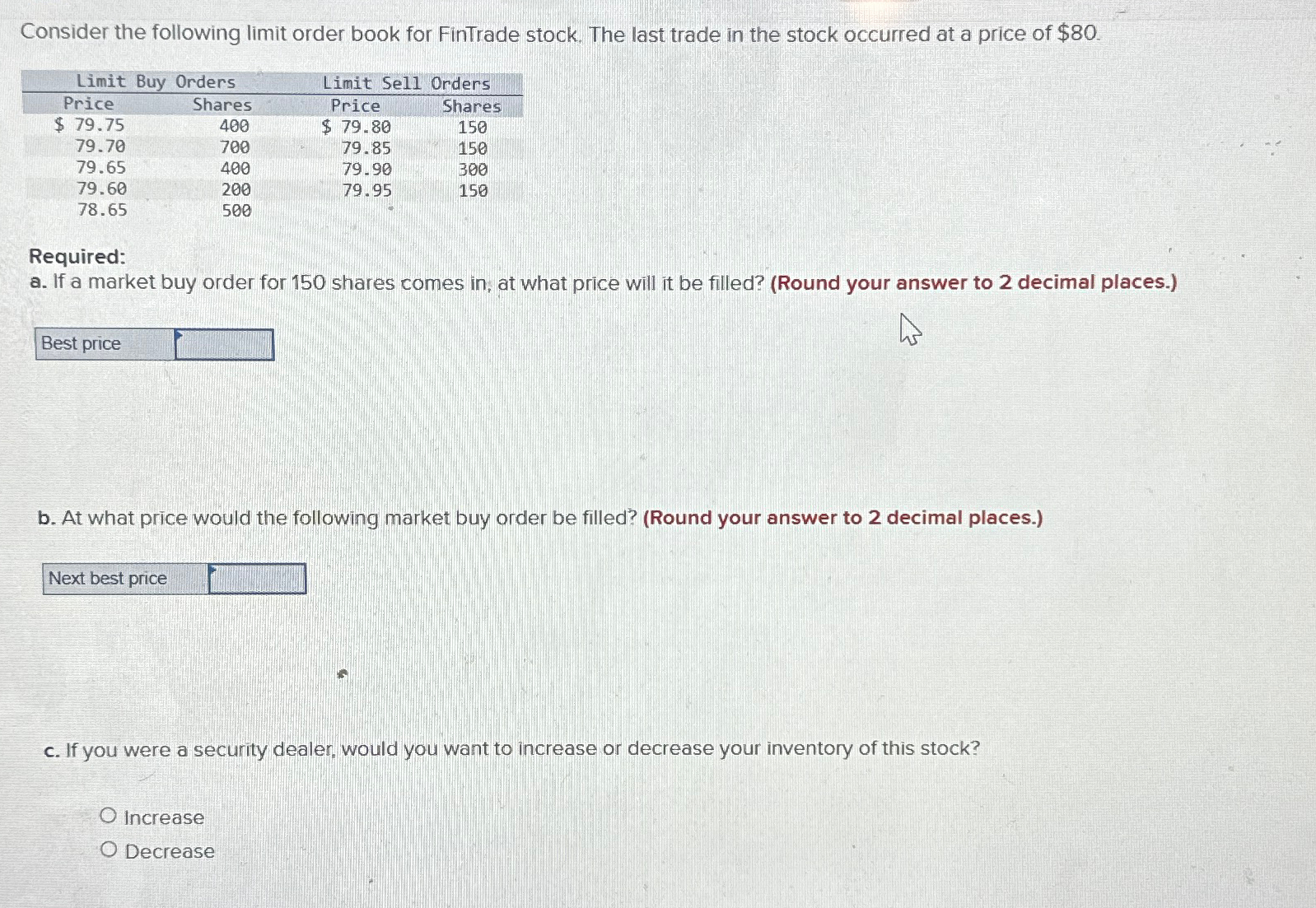 Consider the following limit order book for FinTrade stock. The last trade in the stock occurred at a price of $80.

| Limit Buy Orders | | Limit Sell Orders | |
|---|---|---|---|
| Price | Shares | Price | Shares |
| $ 79.75 | 400 | $ 79.80 | 150 |
| 79.70 | 700 | 79.85 | 150 |
| 79.65 | 400 | 79.90 | 300 |
| 79.60 | 200 | 79.95 | 150 |
| 78.65 | 500 | | |

Required:
a. If a market buy order for 150 shares comes in, at what price will it be filled? (Round your answer to 2 decimal places.)

Best price

b. At what price would the following market buy order be filled? (Round your answer to 2 decimal places.)

Next best price

c. If you were a security dealer, would you want to increase or decrease your inventory of this stock?

Increase
Decrease